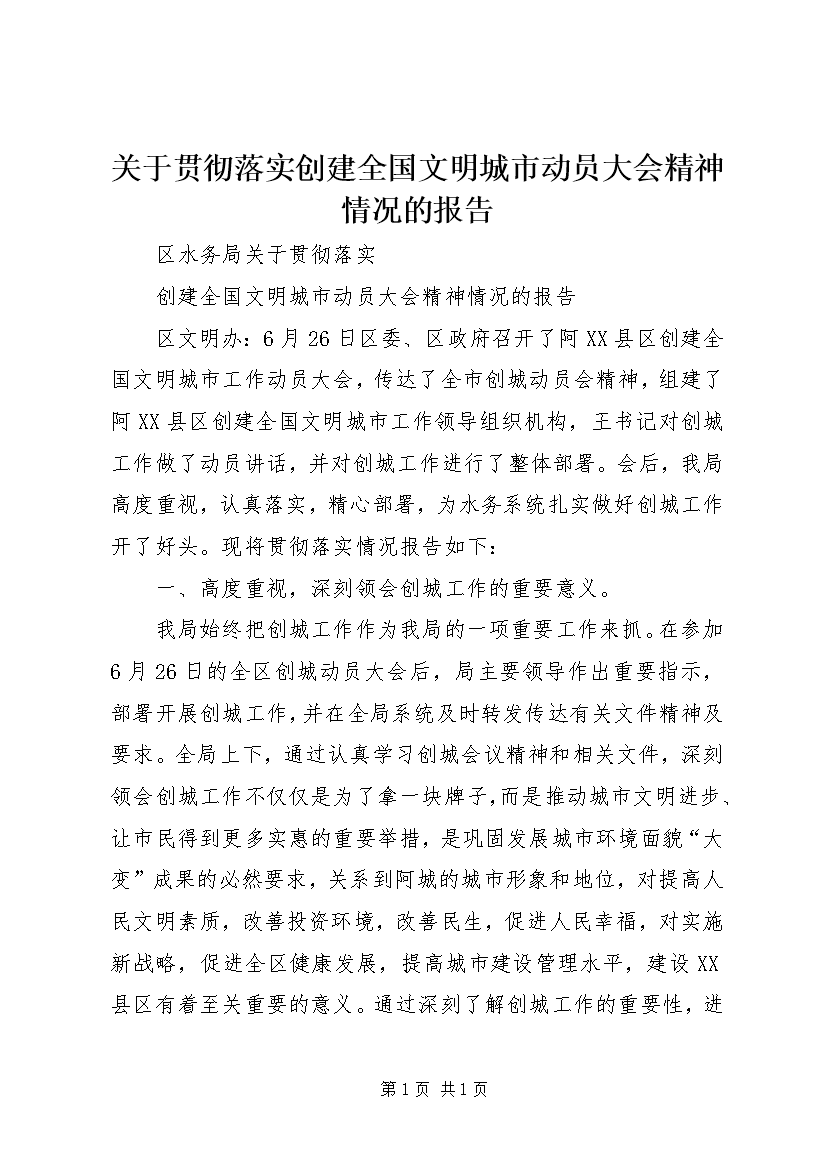 关于贯彻落实创建全国文明城市动员大会精神情况的报告

区水务局关于贯彻落实

创建全国文明城市动员大会精神情况的报告

区文明办：6月26日区委、区政府召开了阿XX县区创建全国文明城市工作动员大会，传达了全市创城动员会精神，组建了阿XX县区创建全国文明城市工作领导组织机构，王书记对创城工作做了动员讲话，并对创城工作进行了整体部署。会后，我局高度重视，认真落实，精心部署，为水务系统扎实做好创城工作开了好头。现将贯彻落实情况报告如下：

一、高度重视，深刻领会创城工作的重要意义。

我局始终把创城工作作为我局的一项重要工作来抓。在参加6月26日的全区创城动员大会后，局主要领导作出重要指示，部署开展创城工作，并在全局系统及时转发传达有关文件精神及要求。全局上下，通过认真学习创城会议精神和相关文件，深刻领会创城工作不仅仅是为了拿一块牌子，而是推动城市文明进步、让市民得到更多实惠的重要举措，是巩固发展城市环境面貌“大变”成果的必然要求，关系到阿城的城市形象和地位，对提高人民文明素质，改善投资环境，改善民生，促进人民幸福，对实施新战略，促进全区健康发展，提高城市建设管理水平，建设XX县区有着至关重要的意义。通过深刻了解创城工作的重要性，进

第1页 共1页